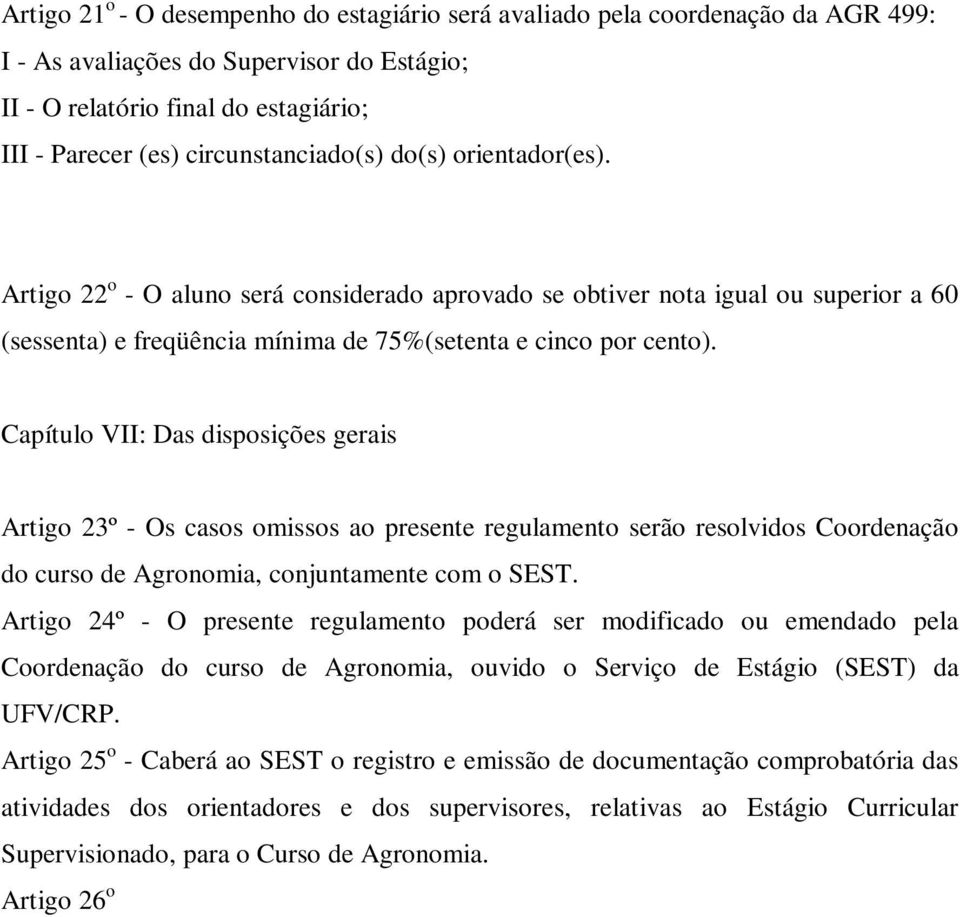 Artigo 21º - O desempenho do estagiário será avaliado pela coordenação da AGR 499:
I - As avaliações do Supervisor do Estágio;
II - O relatório final do estagiário;
III - Parecer (es) circunstanciado(s) do(s) orientador(es).

Artigo 22º - O aluno será considerado aprovado se obtiver nota igual ou superior a 60 (sessenta) e freqüência mínima de 75%(setenta e cinco por cento).

Capítulo VII: Das disposições gerais

Artigo 23º - Os casos omissos ao presente regulamento serão resolvidos Coordenação do curso de Agronomia, conjuntamente com o SEST.
Artigo 24º - O presente regulamento poderá ser modificado ou emendado pela Coordenação do curso de Agronomia, ouvido o Serviço de Estágio (SEST) da UFV/CRP.
Artigo 25º - Caberá ao SEST o registro e emissão de documentação comprobatória das atividades dos orientadores e dos supervisores, relativas ao Estágio Curricular Supervisionado, para o Curso de Agronomia.
Artigo 26º